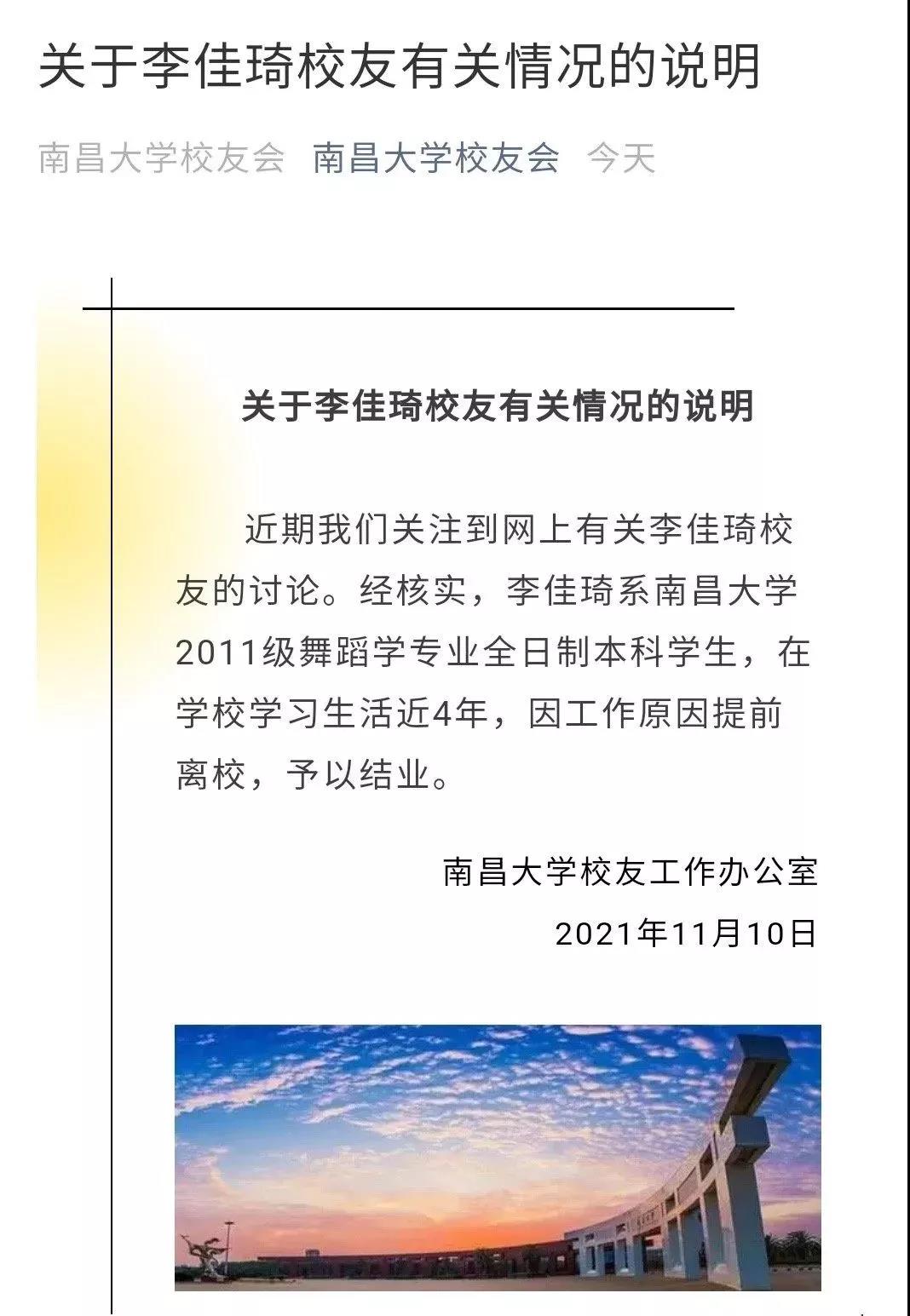 关于李佳琦校友有关情况的说明

南昌大学校友会 南昌大学校友会 今天

关于李佳琦校友有关情况的说明

近期我们关注到网上有关李佳琦校友的讨论。经核实，李佳琦系南昌大学2011级舞蹈学专业全日制本科学生，在学校学习生活近4年，因工作原因提前离校，予以结业。

南昌大学校友工作办公室
2021年11月10日